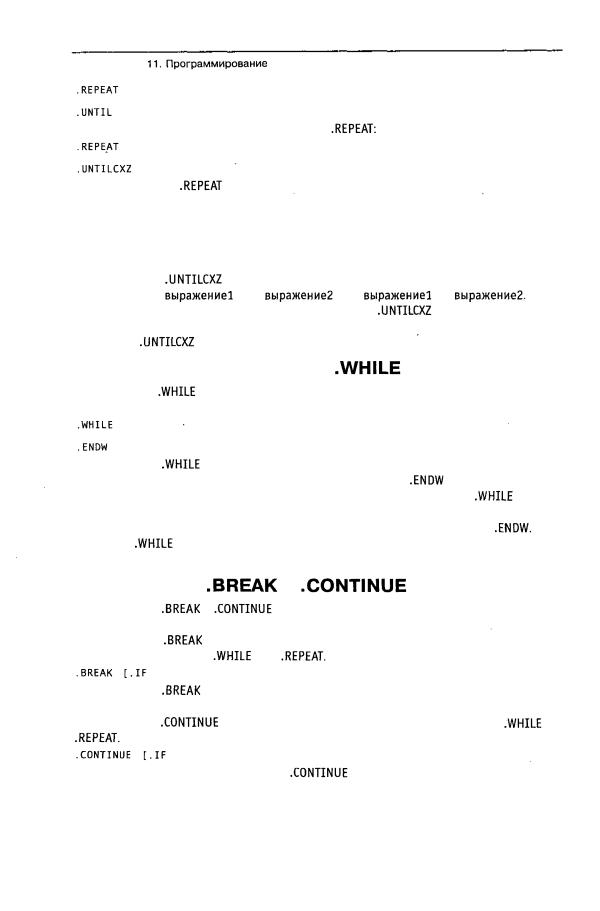 11. Программирование

.REPEAT

.UNTIL

.REPEAT:

.REPEAT

.UNTILCXZ

.REPEAT

.UNTILCXZ

выражение1 выражение2 выражение1 выражение2.

.UNTILCXZ

.UNTILCXZ

.WHILE

.WHILE

.WHILE

.ENDW

.WHILE

.ENDW

.WHILE

.ENDW.

.WHILE

.BREAK .CONTINUE

.BREAK .CONTINUE

.BREAK

.WHILE .REPEAT.

.BREAK [.IF

.BREAK

.CONTINUE .WHILE

.REPEAT.

.CONTINUE [.IF

.CONTINUE